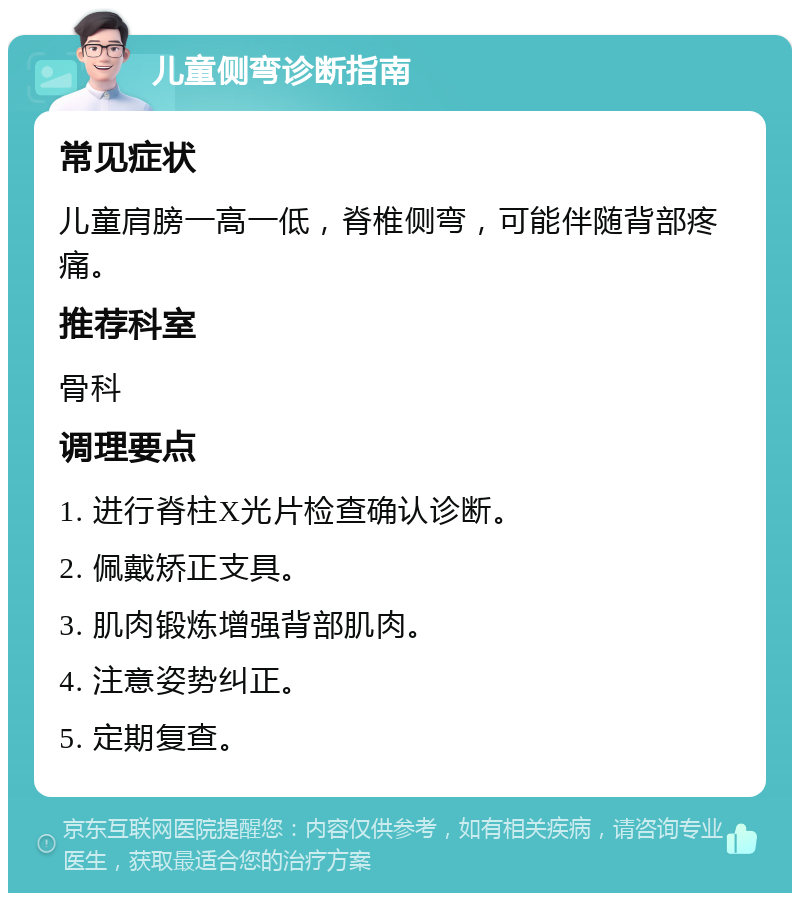 儿童侧弯诊断指南

常见症状

儿童肩膀一高一低，脊椎侧弯，可能伴随背部疼痛。

推荐科室

骨科

调理要点

1. 进行脊柱X光片检查确认诊断。

2. 佩戴矫正支具。

3. 肌肉锻炼增强背部肌肉。

4. 注意姿势纠正。

5. 定期复查。

京东互联网医院提醒您：内容仅供参考，如有相关疾病，请咨询专业医生，获取最适合您的治疗方案